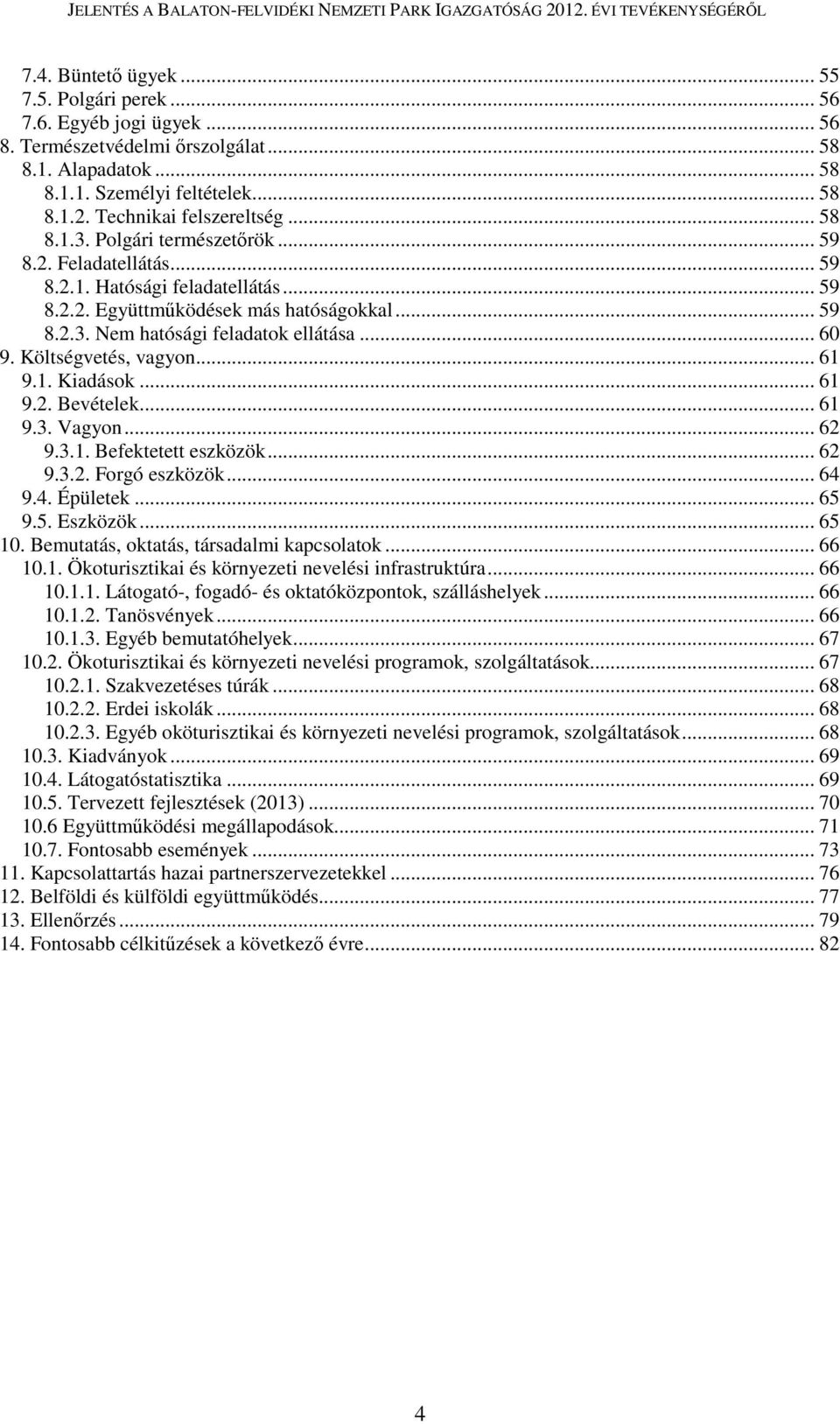 JELENTÉS A BALATON-FELVIDÉKI NEMZETI PARK IGAZGATÓSÁG 2012. ÉVI TEVÉKENYSÉGÉRŐL

7.4. Büntető ügyek ... 55
7.5. Polgári perek ... 56
7.6. Egyéb jogi ügyek ... 56
8. Természetvédelmi őrszolgálat ... 58
8.1. Alapadatok ... 58
8.1.1. Személyi feltételek ... 58
8.1.2. Technikai felszereltség ... 58
8.1.3. Polgári természetőrök ... 59
8.2. Feladatellátás ... 59
8.2.1. Hatósági feladatellátás ... 59
8.2.2. Együttműködések más hatóságokkal ... 59
8.2.3. Nem hatósági feladatok ellátása ... 60
9. Költségvetés, vagyon ... 61
9.1. Kiadások ... 61
9.2. Bevételek ... 61
9.3. Vagyon ... 62
9.3.1. Befektetett eszközök ... 62
9.3.2. Forgó eszközök ... 64
9.4. Épületek ... 65
9.5. Eszközök ... 65
10. Bemutatás, oktatás, társadalmi kapcsolatok ... 66
10.1. Ökoturisztikai és környezeti nevelési infrastruktúra ... 66
10.1.1. Látogató-, fogadó- és oktatóközpontok, szálláshelyek ... 66
10.1.2. Tanösvények ... 66
10.1.3. Egyéb bemutatóhelyek ... 67
10.2. Ökoturisztikai és környezeti nevelési programok, szolgáltatások ... 67
10.2.1. Szakvezetéses túrák ... 68
10.2.2. Erdei iskolák ... 68
10.2.3. Egyéb oköturisztikai és környezeti nevelési programok, szolgáltatások ... 68
10.3. Kiadványok ... 69
10.4. Látogatóstatisztika ... 69
10.5. Tervezett fejlesztések (2013) ... 70
10.6 Együttműködési megállapodások ... 71
10.7. Fontosabb események ... 73
11. Kapcsolattartás hazai partnerszervezetekkel ... 76
12. Belföldi és külföldi együttműködés ... 77
13. Ellenőrzés ... 79
14. Fontosabb célkitűzések a következő évre ... 82

4